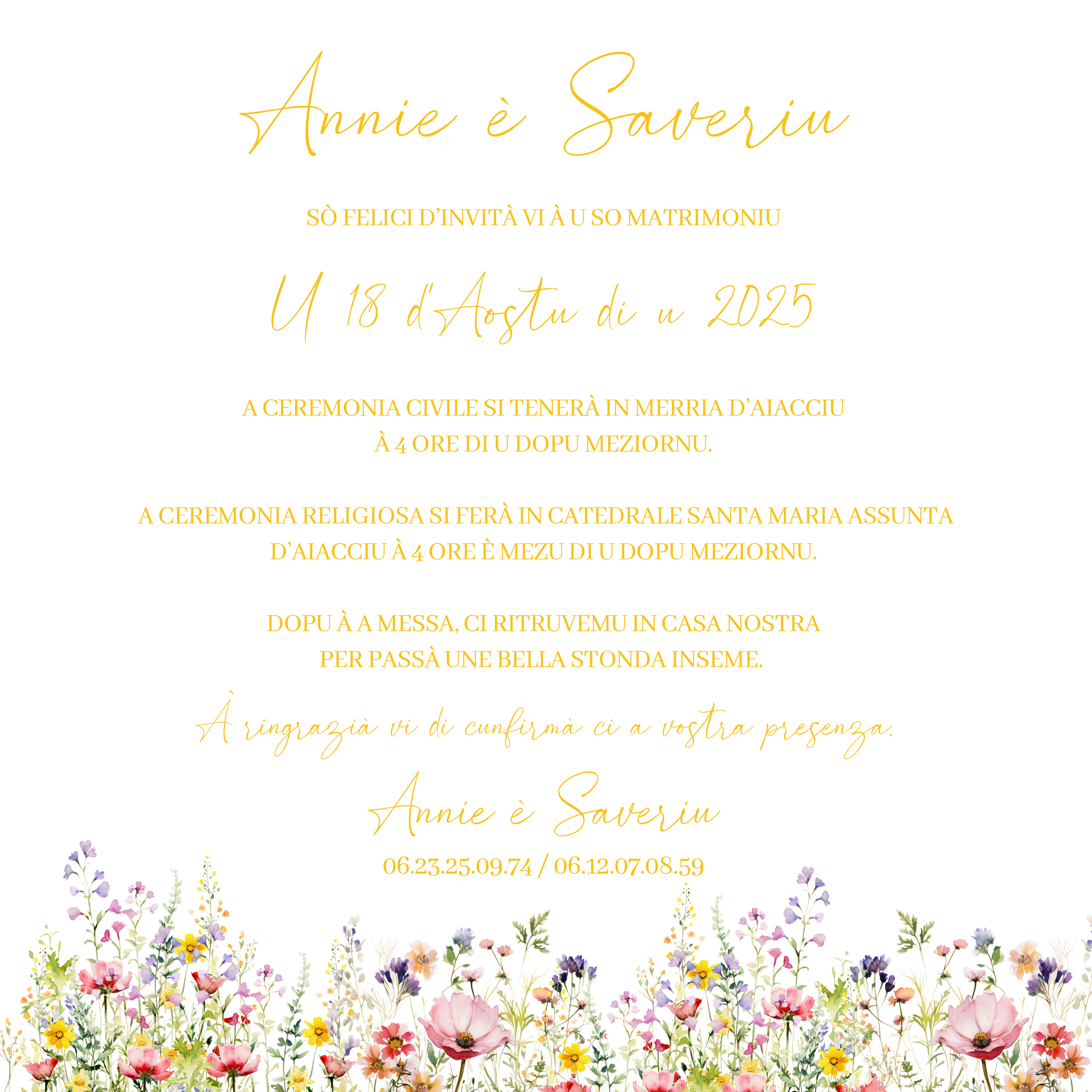 Annie è Saveriu

SÒ FELICI D'INVITÀ VI À U SO MATRIMONIU

U 18 d'Aostu di u 2025

A CEREMONIA CIVILE SI TENERÀ IN MERRIA D'AIACCIU
À 4 ORE DI U DOPU MEZIORNU.

A CEREMONIA RELIGIOSA SI FERÀ IN CATEDRALE SANTA MARIA ASSUNTA D'AIACCIU À 4 ORE È MEZU DI U DOPU MEZIORNU.

DOPU À A MESSA, CI RITRUVEMU IN CASA NOSTRA
PER PASSÀ UNE BELLA STONDA INSEME.

À ringrazià vi di cunfirmà ci a vostra presenza.

Annie è Saveriu

06.23.25.09.74 / 06.12.07.08.59